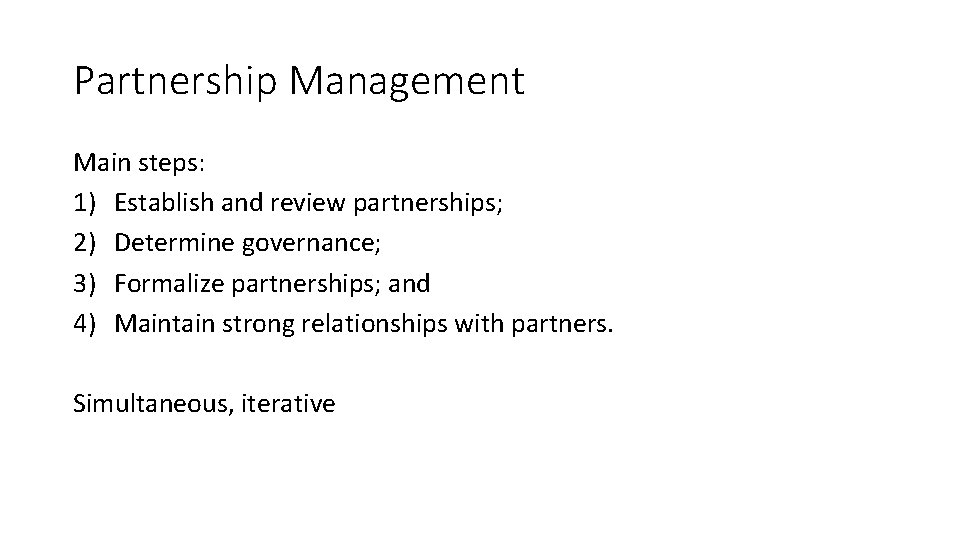 Partnership Management

Main steps:
1) Establish and review partnerships;
2) Determine governance;
3) Formalize partnerships; and
4) Maintain strong relationships with partners.

Simultaneous, iterative